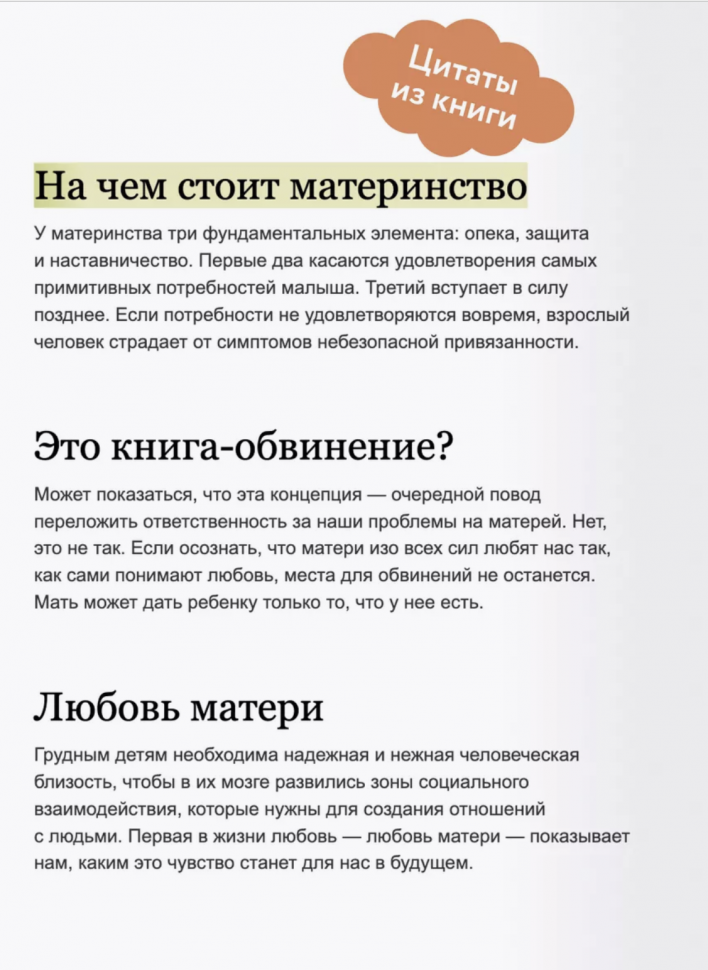 Цитаты из книги

На чем стоит материнство

У материнства три фундаментальных элемента: опека, защита и наставничество. Первые два касаются удовлетворения самых примитивных потребностей малыша. Третий вступает в силу позднее. Если потребности не удовлетворяются вовремя, взрослый человек страдает от симптомов небезопасной привязанности.

Это книга-обвинение?

Может показаться, что эта концепция — очередной повод переложить ответственность за наши проблемы на матерей. Нет, это не так. Если осознать, что матери изо всех сил любят нас так, как сами понимают любовь, места для обвинений не останется. Мать может дать ребенку только то, что у нее есть.

Любовь матери

Грудным детям необходима надежная и нежная человеческая близость, чтобы в их мозге развились зоны социального взаимодействия, которые нужны для создания отношений с людьми. Первая в жизни любовь — любовь матери — показывает нам, каким это чувство станет для нас в будущем.